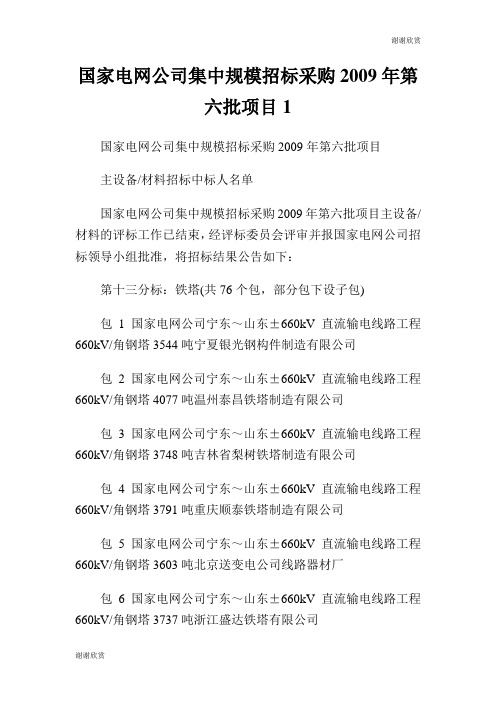 谢谢欣赏

国家电网公司集中规模招标采购 2009 年第六批项目 1

国家电网公司集中规模招标采购 2009 年第六批项目

主设备/材料招标中标人名单

国家电网公司集中规模招标采购 2009 年第六批项目主设备/材料的评标工作已结束，经评标委员会评审并报国家电网公司招标领导小组批准，将招标结果公告如下：

第十三分标：铁塔(共 76 个包，部分包下设子包)

包 1 国家电网公司宁东～山东±660kV 直流输电线路工程 660kV/角钢塔 3544 吨宁夏银光钢构件制造有限公司

包 2 国家电网公司宁东～山东±660kV 直流输电线路工程 660kV/角钢塔 4077 吨温州泰昌铁塔制造有限公司

包 3 国家电网公司宁东～山东±660kV 直流输电线路工程 660kV/角钢塔 3748 吨吉林省梨树铁塔制造有限公司

包 4 国家电网公司宁东～山东±660kV 直流输电线路工程 660kV/角钢塔 3791 吨重庆顺泰铁塔制造有限公司

包 5 国家电网公司宁东～山东±660kV 直流输电线路工程 660kV/角钢塔 3603 吨北京送变电公司线路器材厂

包 6 国家电网公司宁东～山东±660kV 直流输电线路工程 660kV/角钢塔 3737 吨浙江盛达铁塔有限公司

谢谢欣赏